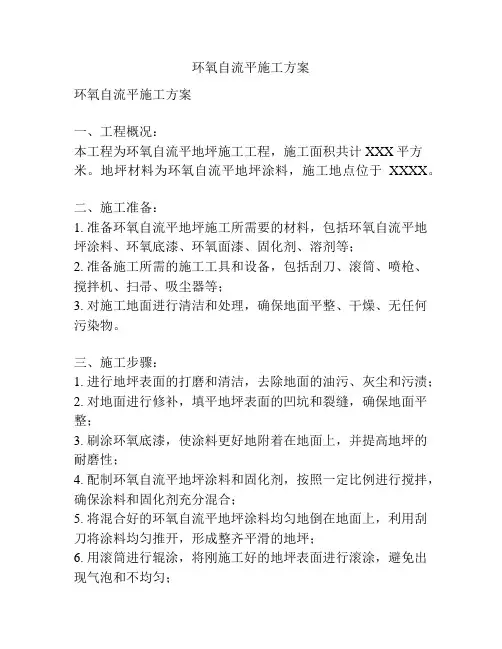 环氧自流平施工方案

环氧自流平施工方案

一、工程概况：
本工程为环氧自流平地坪施工工程，施工面积共计 XXX 平方米。地坪材料为环氧自流平地坪涂料，施工地点位于 XXXX。

二、施工准备：
1. 准备环氧自流平地坪施工所需要的材料，包括环氧自流平地坪涂料、环氧底漆、环氧面漆、固化剂、溶剂等；
2. 准备施工所需的施工工具和设备，包括刮刀、滚筒、喷枪、搅拌机、扫帚、吸尘器等；
3. 对施工地面进行清洁和处理，确保地面平整、干燥、无任何污染物。

三、施工步骤：
1. 进行地坪表面的打磨和清洁，去除地面的油污、灰尘和污渍；
2. 对地面进行修补，填平地坪表面的凹坑和裂缝，确保地面平整；
3. 刷涂环氧底漆，使涂料更好地附着在地面上，并提高地坪的耐磨性；
4. 配制环氧自流平地坪涂料和固化剂，按照一定比例进行搅拌，确保涂料和固化剂充分混合；
5. 将混合好的环氧自流平地坪涂料均匀地倒在地面上，利用刮刀将涂料均匀推开，形成整齐平滑的地坪；
6. 用滚筒进行辊涂，将刚施工好的地坪表面进行滚涂，避免出现气泡和不均匀；